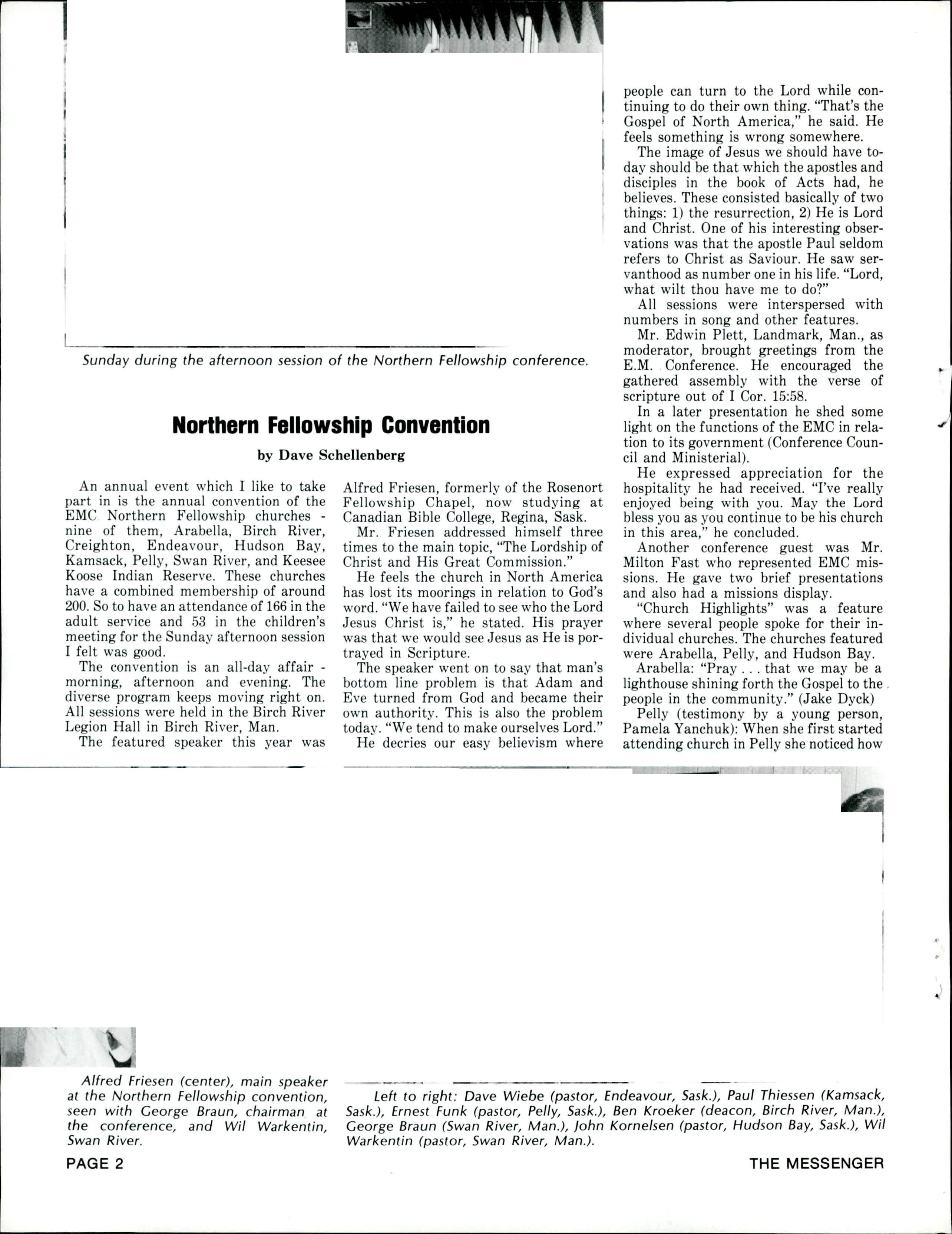 Sunday during the afternoon session of the Northern Fellowship conference.

Northern Fellowship Convention

by Dave Schellenberg

An annual event which I like to take part in is the annual convention of the EMC Northern Fellowship churches - nine of them, Arabella, Birch River, Creighton, Endeavour, Hudson Bay, Kamsack, Pelly, Swan River, and Keesee Koose Indian Reserve. These churches have a combined membership of around 200. So to have an attendance of 166 in the adult service and 53 in the children's meeting for the Sunday afternoon session I felt was good.

The convention is an all-day affair - morning, afternoon and evening. The diverse program keeps moving right on. All sessions were held in the Birch River Legion Hall in Birch River, Man.

The featured speaker this year was Alfred Friesen, formerly of the Rosenort Fellowship Chapel, now studying at Canadian Bible College, Regina, Sask.

Mr. Friesen addressed himself three times to the main topic, "The Lordship of Christ and His Great Commission."

He feels the church in North America has lost its moorings in relation to God's word. "We have failed to see who the Lord Jesus Christ is," he stated. His prayer was that we would see Jesus as He is portrayed in Scripture.

The speaker went on to say that man's bottom line problem is that Adam and Eve turned from God and became their own authority. This is also the problem today. "We tend to make ourselves Lord."

He decries our easy believism where people can turn to the Lord while continuing to do their own thing. "That's the Gospel of North America," he said. He feels something is wrong somewhere.

The image of Jesus we should have today should be that which the apostles and disciples in the book of Acts had, he believes. These consisted basically of two things: 1) the resurrection, 2) He is Lord and Christ. One of his interesting observations was that the apostle Paul seldom refers to Christ as Saviour. He saw servanthood as number one in his life. "Lord, what wilt thou have me to do?"

All sessions were interspersed with numbers in song and other features.

Mr. Edwin Plett, Landmark, Man., as moderator, brought greetings from the E.M. Conference. He encouraged the gathered assembly with the verse of scripture out of I Cor. 15:58.

In a later presentation he shed some light on the functions of the EMC in relation to its government (Conference Council and Ministerial).

He expressed appreciation for the hospitality he had received. "I've really enjoyed being with you. May the Lord bless you as you continue to be his church in this area," he concluded.

Another conference guest was Mr. Milton Fast who represented EMC missions. He gave two brief presentations and also had a missions display.

"Church Highlights" was a feature where several people spoke for their individual churches. The churches featured were Arabella, Pelly, and Hudson Bay.

Arabella: "Pray . . . that we may be a lighthouse shining forth the Gospel to the people in the community." (Jake Dyck)

Pelly (testimony by a young person, Pamela Yanchuk): When she first started attending church in Pelly she noticed how

Alfred Friesen (center), main speaker at the Northern Fellowship convention, seen with George Braun, chairman at the conference, and Wil Warkentin, Swan River.

Left to right: Dave Wiebe (pastor, Endeavour, Sask.), Paul Thiessen (Kamsack, Sask.), Ernest Funk (pastor, Pelly, Sask.), Ben Kroeker (deacon, Birch River, Man.), George Braun (Swan River, Man.), John Kornelsen (pastor, Hudson Bay, Sask.), Wil Warkentin (pastor, Swan River, Man.).

PAGE 2

THE MESSENGER